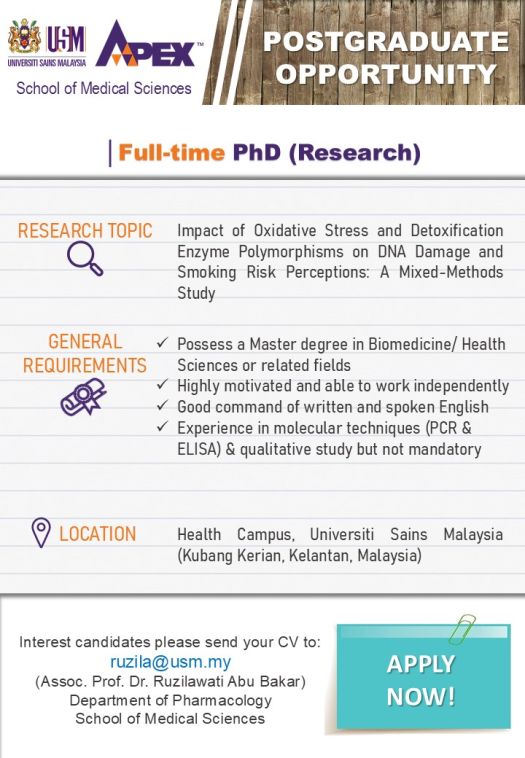 USM
UNIVERSITI SAINS MALAYSIA
APEX™
School of Medical Sciences

POSTGRADUATE OPPORTUNITY

Full-time PhD (Research)

RESEARCH TOPIC

Impact of Oxidative Stress and Detoxification Enzyme Polymorphisms on DNA Damage and Smoking Risk Perceptions: A Mixed-Methods Study

GENERAL REQUIREMENTS

✓ Possess a Master degree in Biomedicine/ Health Sciences or related fields
✓ Highly motivated and able to work independently
✓ Good command of written and spoken English
✓ Experience in molecular techniques (PCR & ELISA) & qualitative study but not mandatory

LOCATION

Health Campus, Universiti Sains Malaysia (Kubang Kerian, Kelantan, Malaysia)

Interest candidates please send your CV to:
ruzila@usm.my
(Assoc. Prof. Dr. Ruzilawati Abu Bakar)
Department of Pharmacology
School of Medical Sciences

APPLY NOW!